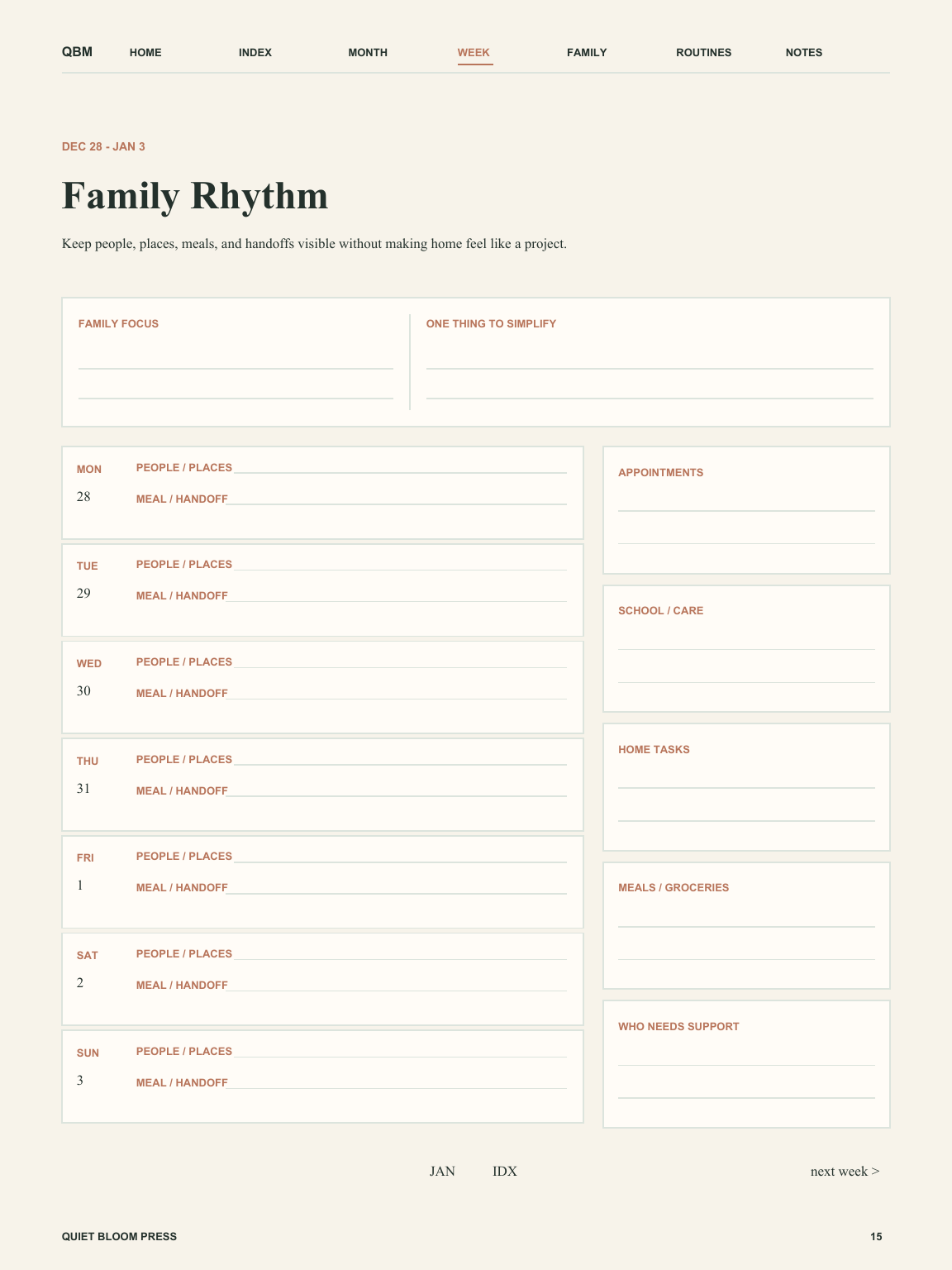 QBM HOME INDEX MONTH WEEK FAMILY ROUTINES NOTES

DEC 28 - JAN 3

Family Rhythm

Keep people, places, meals, and handoffs visible without making home feel like a project.

FAMILY FOCUS

ONE THING TO SIMPLIFY

MON
28
PEOPLE / PLACES
MEAL / HANDOFF

TUE
29
PEOPLE / PLACES
MEAL / HANDOFF

WED
30
PEOPLE / PLACES
MEAL / HANDOFF

THU
31
PEOPLE / PLACES
MEAL / HANDOFF

FRI
1
PEOPLE / PLACES
MEAL / HANDOFF

SAT
2
PEOPLE / PLACES
MEAL / HANDOFF

SUN
3
PEOPLE / PLACES
MEAL / HANDOFF

APPOINTMENTS

SCHOOL / CARE

HOME TASKS

MEALS / GROCERIES

WHO NEEDS SUPPORT

JAN IDX next week >

QUIET BLOOM PRESS 15